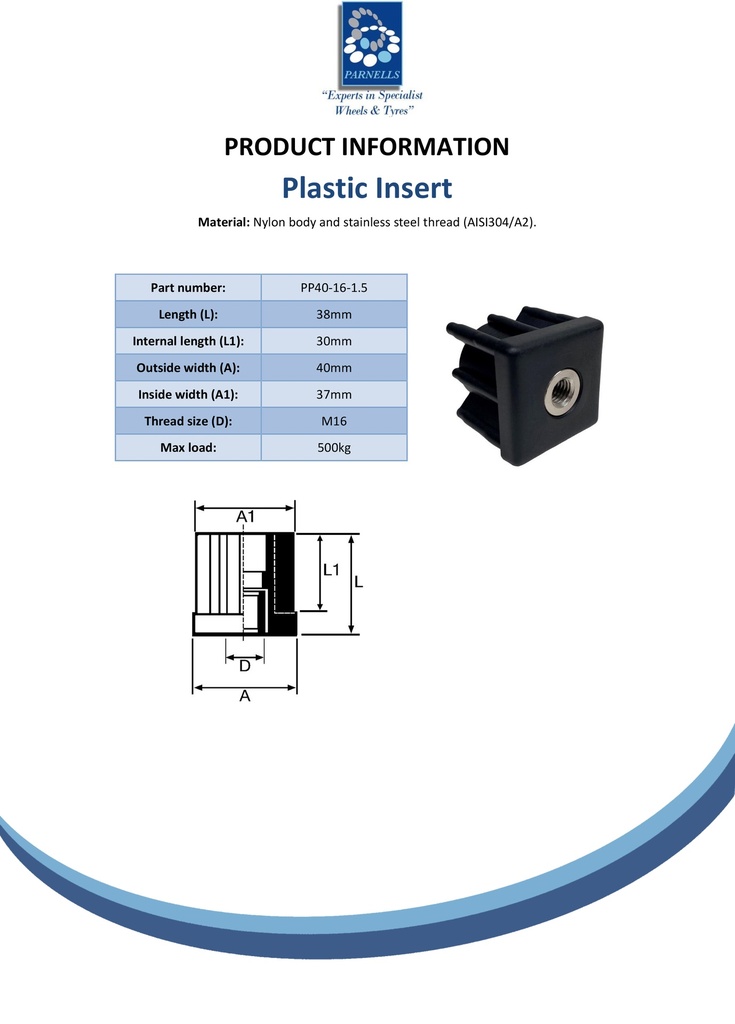 PARNELLS
"Experts in Specialist Wheels & Tyres"

PRODUCT INFORMATION

Plastic Insert

Material: Nylon body and stainless steel thread (AISI304/A2).

| Part number: | PP40-16-1.5 |
|---|---|
| Length (L): | 38mm |
| Internal length (L1): | 30mm |
| Outside width (A): | 40mm |
| Inside width (A1): | 37mm |
| Thread size (D): | M16 |
| Max load: | 500kg |

A1
L1
L
D
A